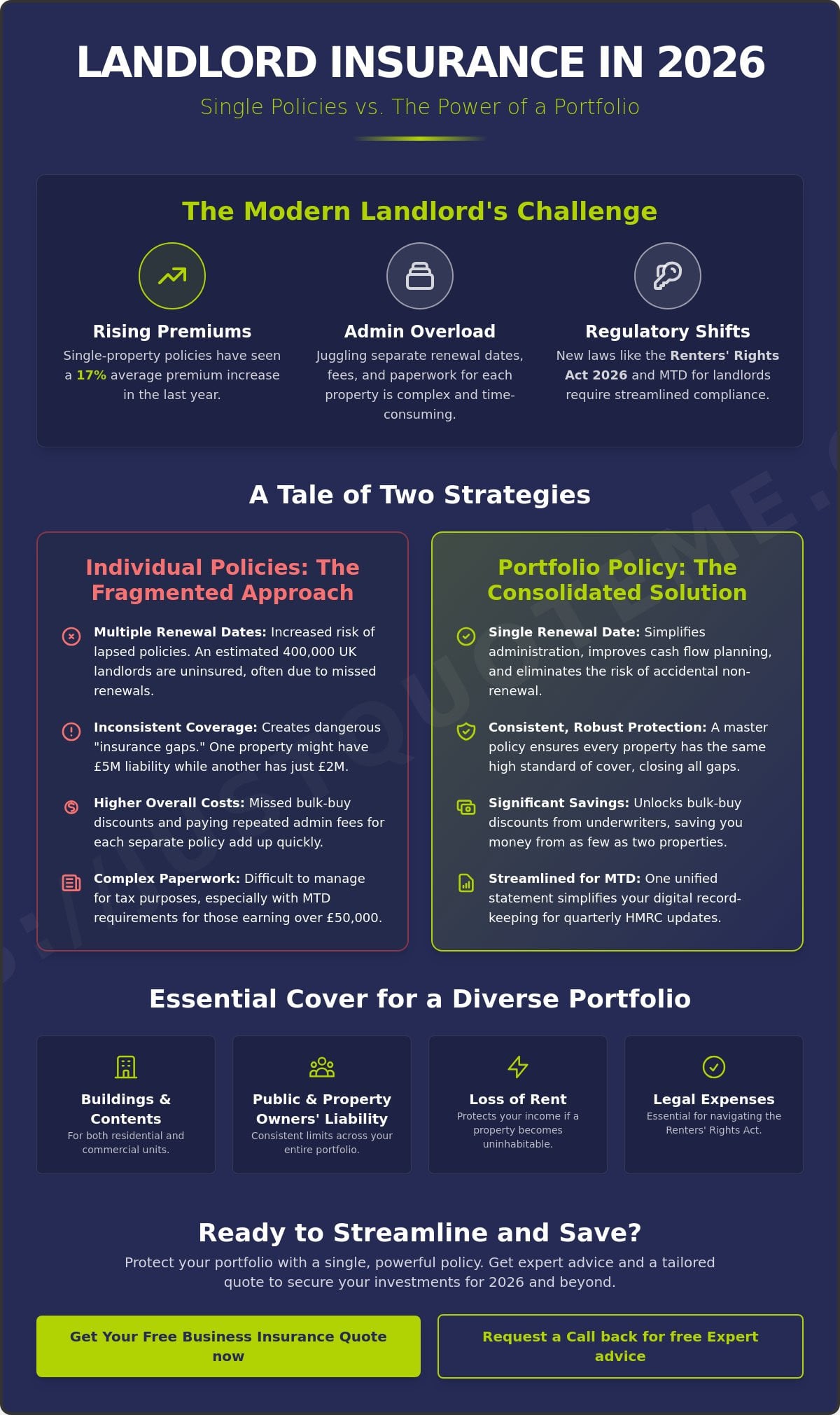 LANDLORD INSURANCE IN 2026

Single Policies vs. The Power of a Portfolio

The Modern Landlord's Challenge

Rising Premiums
Single-property policies have seen a 17% average premium increase in the last year.

Admin Overload
Juggling separate renewal dates, fees, and paperwork for each property is complex and time-consuming.

Regulatory Shifts
New laws like the Renters' Rights Act 2026 and MTD for landlords require streamlined compliance.

A Tale of Two Strategies

Individual Policies: The Fragmented Approach

Multiple Renewal Dates: Increased risk of lapsed policies. An estimated 400,000 UK landlords are uninsured, often due to missed renewals.

Inconsistent Coverage: Creates dangerous "insurance gaps." One property might have £5M liability while another has just £2M.

Higher Overall Costs: Missed bulk-buy discounts and paying repeated admin fees for each separate policy add up quickly.

Complex Paperwork: Difficult to manage for tax purposes, especially with MTD requirements for those earning over £50,000.

Portfolio Policy: The Consolidated Solution

Single Renewal Date: Simplifies administration, improves cash flow planning, and eliminates the risk of accidental non-renewal.

Consistent, Robust Protection: A master policy ensures every property has the same high standard of cover, closing all gaps.

Significant Savings: Unlocks bulk-buy discounts from underwriters, saving you money from as few as two properties.

Streamlined for MTD: One unified statement simplifies your digital record-keeping for quarterly HMRC updates.

Essential Cover for a Diverse Portfolio

Buildings & Contents
For both residential and commercial units.

Public & Property Owners' Liability
Consistent limits across your entire portfolio.

Loss of Rent
Protects your income if a property becomes uninhabitable.

Legal Expenses
Essential for navigating the Renters' Rights Act.

Ready to Streamline and Save?
Protect your portfolio with a single, powerful policy. Get expert advice and a tailored quote to secure your investments for 2026 and beyond.

Get Your Free Business Insurance Quote now

Request a Call back for free Expert advice